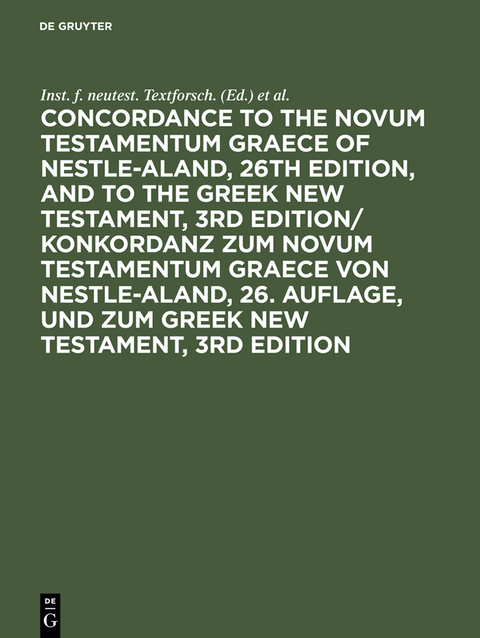 DE GRUYTER

Inst. f. neutest. Textforsch. (Ed.) et al.

CONCORDANCE TO THE NOVUM TESTAMENTUM GRAECE OF NESTLE-ALAND, 26TH EDITION, AND TO THE GREEK NEW TESTAMENT, 3RD EDITION/ KONKORDANZ ZUM NOVUM TESTAMENTUM GRAECE VON NESTLE-ALAND, 26. AUFLAGE, UND ZUM GREEK NEW TESTAMENT, 3RD EDITION

DE
G